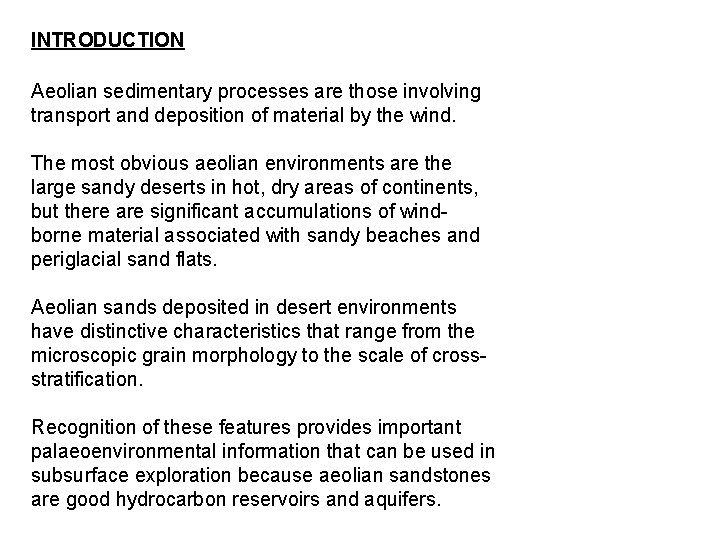 INTRODUCTION

Aeolian sedimentary processes are those involving transport and deposition of material by the wind.

The most obvious aeolian environments are the large sandy deserts in hot, dry areas of continents, but there are significant accumulations of wind-borne material associated with sandy beaches and periglacial sand flats.

Aeolian sands deposited in desert environments have distinctive characteristics that range from the microscopic grain morphology to the scale of cross-stratification.

Recognition of these features provides important palaeoenvironmental information that can be used in subsurface exploration because aeolian sandstones are good hydrocarbon reservoirs and aquifers.